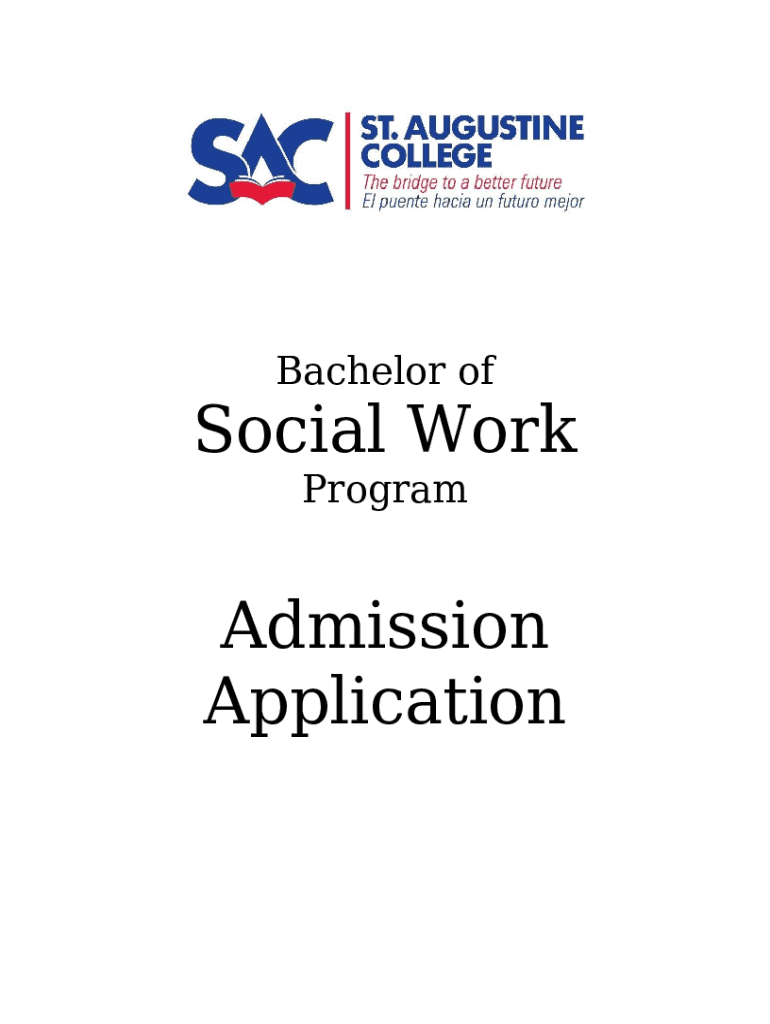 SAC
ST. AUGUSTINE COLLEGE
The bridge to a better future
El puente hacia un futuro mejor

Bachelor of
Social Work
Program

Admission
Application